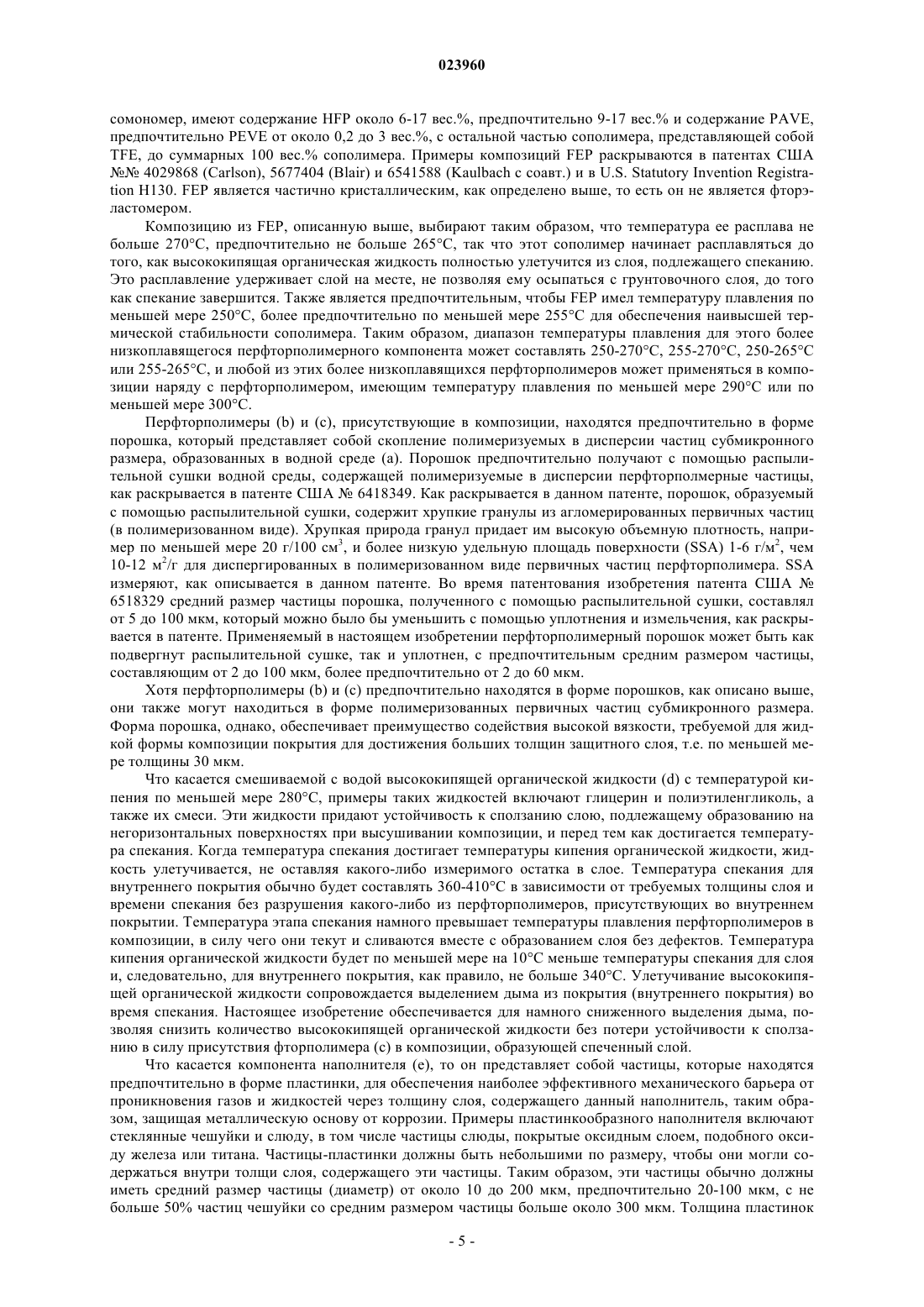 023960

сомономер, имеют содержание HFP около 6-17 вес.%, предпочтительно 9-17 вес.% и содержание PAVE, предпочтительно PEVE от около 0,2 до 3 вес.%, с остальной частью сополимера, представляющей собой TFE, до суммарных 100 вес.% сополимера. Примеры композиций FEP раскрываются в патентах США №№ 4029868 (Carlson), 5677404 (Blair) и 6541588 (Kaulbach с соавт.) и в U.S. Statutory Invention Registration H130. FEP является частично кристаллическим, как определено выше, то есть он не является фторэластомером.

Композицию из FEP, описанную выше, выбирают таким образом, что температура ее расплава не больше 270°C, предпочтительно не больше 265°C, так что этот сополимер начинает расплавляться до того, как высококипящая органическая жидкость полностью улетучится из слоя, подлежащего спеканию. Это расплавление удерживает слой на месте, не позволяя ему осыпаться с грунтовочного слоя, до того как спекание завершится. Также является предпочтительным, чтобы FEP имел температуру плавления по меньшей мере 250°C, более предпочтительно по меньшей мере 255°C для обеспечения наивысшей термической стабильности сополимера. Таким образом, диапазон температуры плавления для этого более низкоплавящегося перфторполимерного компонента может составлять 250-270°C, 255-270°C, 250-265°C или 255-265°C, и любой из этих более низкоплавящихся перфторполимеров может применяться в композиции наряду с перфторполимером, имеющим температуру плавления по меньшей мере 290°C или по меньшей мере 300°C.

Перфторполимеры (b) и (c), присутствующие в композиции, находятся предпочтительно в форме порошка, который представляет собой скопление полимеризуемых в дисперсии частиц субмикронного размера, образованных в водной среде (а). Порошок предпочтительно получают с помощью распылительной сушки водной среды, содержащей полимеризуемые в дисперсии перфторполмерные частицы, как раскрывается в патенте США № 6418349. Как раскрывается в данном патенте, порошок, образуемый с помощью распылительной сушки, содержит хрупкие гранулы из агломерированных первичных частиц (в полимеризованном виде). Хрупкая природа гранул придает им высокую объемную плотность, например по меньшей мере 20 г/100 см$^3$, и более низкую удельную площадь поверхности (SSA) 1-6 г/м$^2$, чем 10-12 м$^2$/г для диспергированных в полимеризованном виде первичных частиц перфторполимера. SSA измеряют, как описывается в данном патенте. Во время патентования изобретения патента США № 6518329 средний размер частицы порошка, полученного с помощью распылительной сушки, составлял от 5 до 100 мкм, который можно было бы уменьшить с помощью уплотнения и измельчения, как раскрывается в патенте. Применяемый в настоящем изобретении перфторполимерный порошок может быть как подвергнут распылительной сушке, так и уплотнен, с предпочтительным средним размером частицы, составляющим от 2 до 100 мкм, более предпочтительно от 2 до 60 мкм.

Хотя перфторполимеры (b) и (c) предпочтительно находятся в форме порошков, как описано выше, они также могут находиться в форме полимеризованных первичных частиц субмикронного размера. Форма порошка, однако, обеспечивает преимущество содействия высокой вязкости, требуемой для жидкой формы композиции покрытия для достижения больших толщин защитного слоя, т.е. по меньшей мере толщины 30 мкм.

Что касается смешиваемой с водой высококипящей органической жидкости (d) с температурой кипения по меньшей мере 280°C, примеры таких жидкостей включают глицерин и полиэтиленгликоль, а также их смеси. Эти жидкости придают устойчивость к сползанию слою, подлежащему образованию на негоризонтальных поверхностях при высушивании композиции, и перед тем как достигается температура спекания. Когда температура спекания достигает температуры кипения органической жидкости, жидкость улетучивается, не оставляя какого-либо измеримого остатка в слое. Температура спекания для внутреннего покрытия обычно будет составлять 360-410°C в зависимости от требуемых толщины слоя и времени спекания без разрушения какого-либо из перфторполимеров, присутствующих во внутреннем покрытии. Температура этапа спекания намного превышает температуры плавления перфторполимеров в композиции, в силу чего они текут и сливаются вместе с образованием слоя без дефектов. Температура кипения органической жидкости будет по меньшей мере на 10°C меньше температуры спекания для слоя и, следовательно, для внутреннего покрытия, как правило, не больше 340°C. Улетучивание высококипящей органической жидкости сопровождается выделением дыма из покрытия (внутреннего покрытия) во время спекания. Настоящее изобретение обеспечивается для намного сниженного выделения дыма, позволяя снизить количество высококипящей органической жидкости без потери устойчивости к сползанию в силу присутствия фторполимера (c) в композиции, образующей спеченный слой.

Что касается компонента наполнителя (e), то он представляет собой частицы, которые находятся предпочтительно в форме пластинки, для обеспечения наиболее эффективного механического барьера от проникновения газов и жидкостей через толщину слоя, содержащего данный наполнитель, таким образом, защищая металлическую основу от коррозии. Примеры пластинкообразного наполнителя включают стеклянные чешуйки и слюду, в том числе частицы слюды, покрытые оксидным слоем, подобного оксиду железа или титана. Частицы-пластинки должны быть небольшими по размеру, чтобы они могли содержаться внутри толщи слоя, содержащего эти частицы. Таким образом, эти частицы обычно должны иметь средний размер частицы (диаметр) от около 10 до 200 мкм, предпочтительно 20-100 мкм, с не больше 50% частиц чешуйки со средним размером частицы больше около 300 мкм. Толщина пластинок

- 5 -